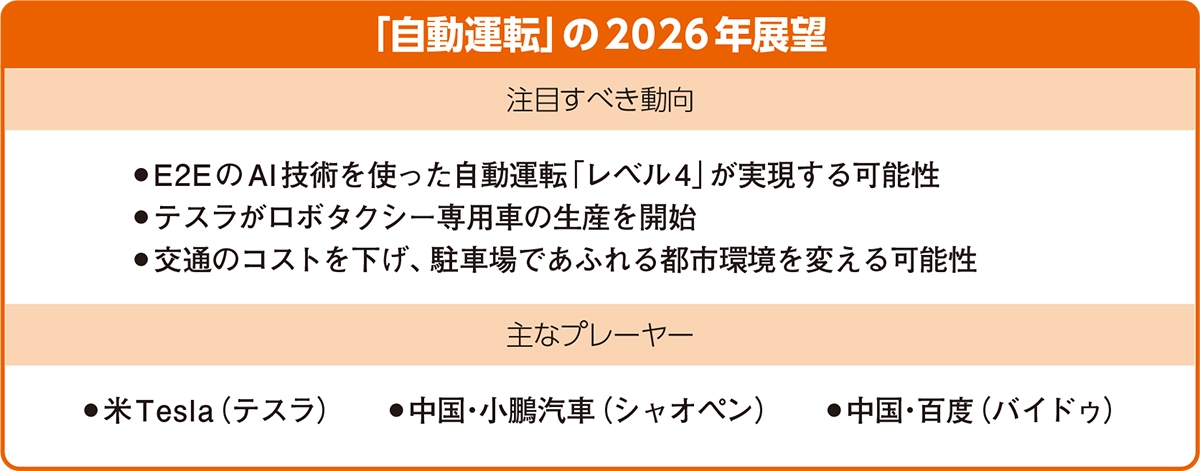 「自動運転」の2026年展望

注目すべき動向

●E2EのAI技術を使った自動運転「レベル4」が実現する可能性
●テスラがロボタクシー専用車の生産を開始
●交通のコストを下げ、駐車場であふれる都市環境を変える可能性

主なプレーヤー

●米Tesla（テスラ） ●中国・小鵬汽車（シャオペン） ●中国・百度（バイドゥ）